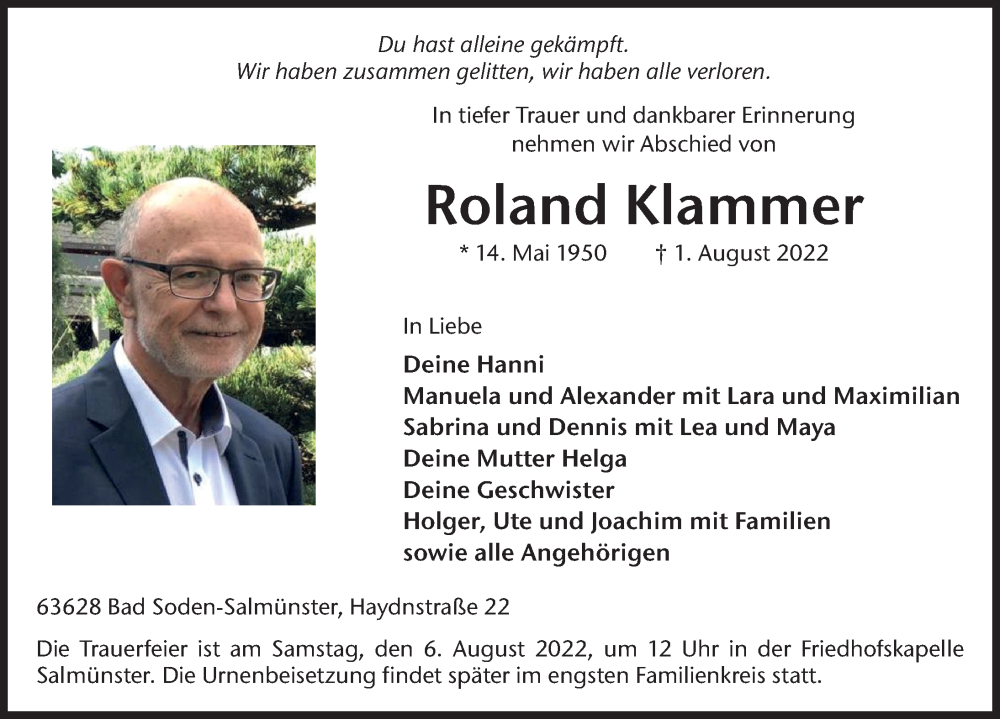 Du hast alleine gekämpft.
Wir haben zusammen gelitten, wir haben alle verloren.

In tiefer Trauer und dankbarer Erinnerung nehmen wir Abschied von

Roland Klammer

* 14. Mai 1950 † 1. August 2022

In Liebe

Deine Hanni
Manuela und Alexander mit Lara und Maximilian
Sabrina und Dennis mit Lea und Maya
Deine Mutter Helga
Deine Geschwister
Holger, Ute und Joachim mit Familien
sowie alle Angehörigen

63628 Bad Soden-Salmünster, Haydnstraße 22

Die Trauerfeier ist am Samstag, den 6. August 2022, um 12 Uhr in der Friedhofskapelle Salmünster. Die Urnenbeisetzung findet später im engsten Familienkreis statt.